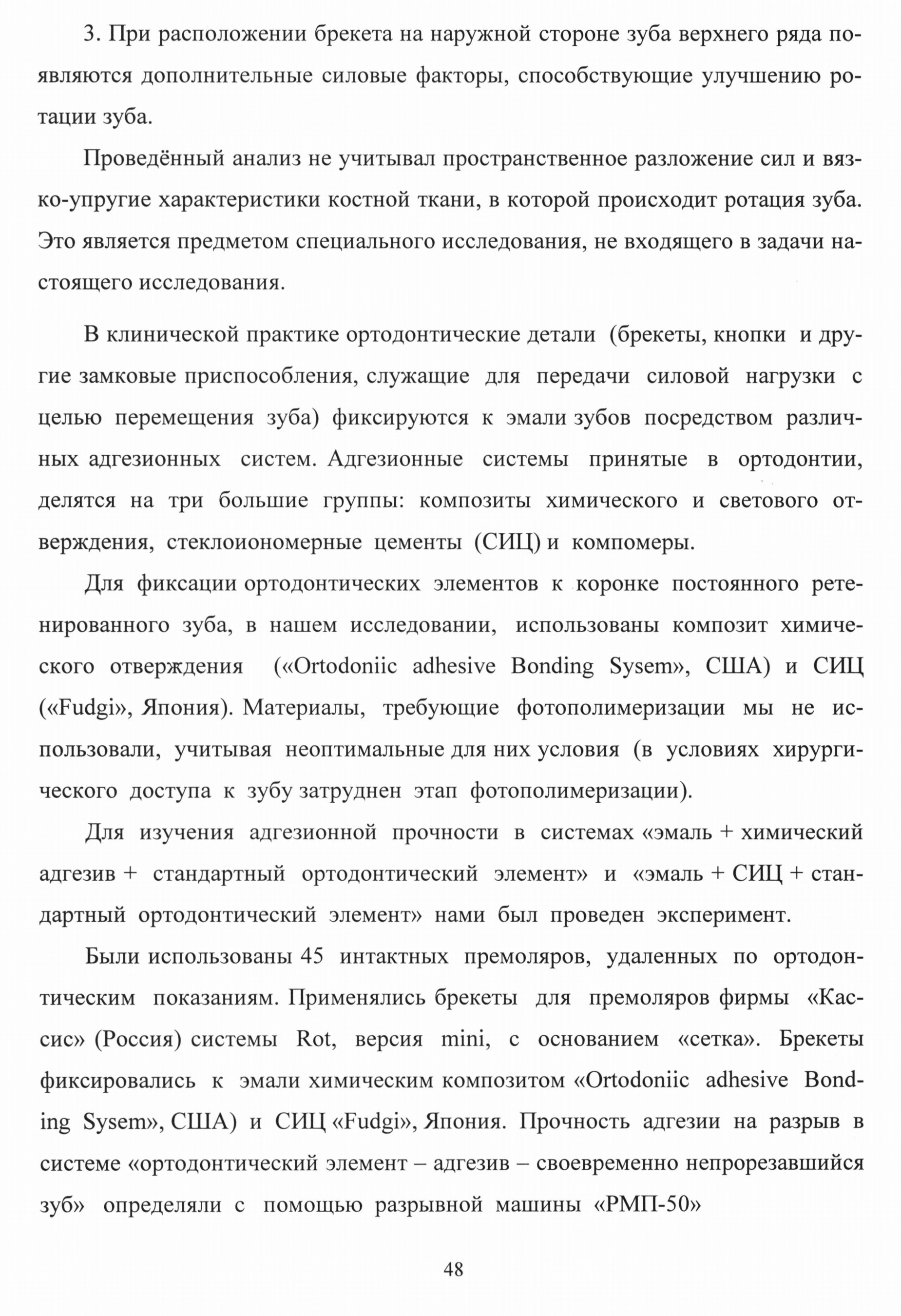 3. При расположении брекета на наружной стороне зуба верхнего ряда появляются дополнительные силовые факторы, способствующие улучшению ротации зуба.

Проведённый анализ не учитывал пространственное разложение сил и вязко-упругие характеристики костной ткани, в которой происходит ротация зуба. Это является предметом специального исследования, не входящего в задачи настоящего исследования.

В клинической практике ортодонтические детали (брекеты, кнопки и другие замковые приспособления, служащие для передачи силовой нагрузки с целью перемещения зуба) фиксируются к эмали зубов посредством различных адгезионных систем. Адгезионные системы принятые в ортодонтии, делятся на три большие группы: композиты химического и светового отверждения, стеклоиономерные цементы (СИЦ) и компомеры.

Для фиксации ортодонтических элементов к коронке постоянного ретенированного зуба, в нашем исследовании, использованы композит химического отверждения («Ortodoniic adhesive Bonding Sysem», США) и СИЦ («Fudgi», Япония). Материалы, требующие фотополимеризации мы не использовали, учитывая неоптимальные для них условия (в условиях хирургического доступа к зубу затруднен этап фотополимеризации).

Для изучения адгезионной прочности в системах «эмаль + химический адгезив + стандартный ортодонтический элемент» и «эмаль + СИЦ + стандартный ортодонтический элемент» нами был проведен эксперимент.

Были использованы 45 интактных премоляров, удаленных по ортодонтическим показаниям. Применялись брекеты для премоляров фирмы «Кассис» (Россия) системы Rot, версия mini, с основанием «сетка». Брекеты фиксировались к эмали химическим композитом «Ortodoniic adhesive Bonding Sysem», США) и СИЦ «Fudgi», Япония. Прочность адгезии на разрыв в системе «ортодонтический элемент – адгезив – своевременно непрорезавшийся зуб» определяли с помощью разрывной машины «РМП-50»

48